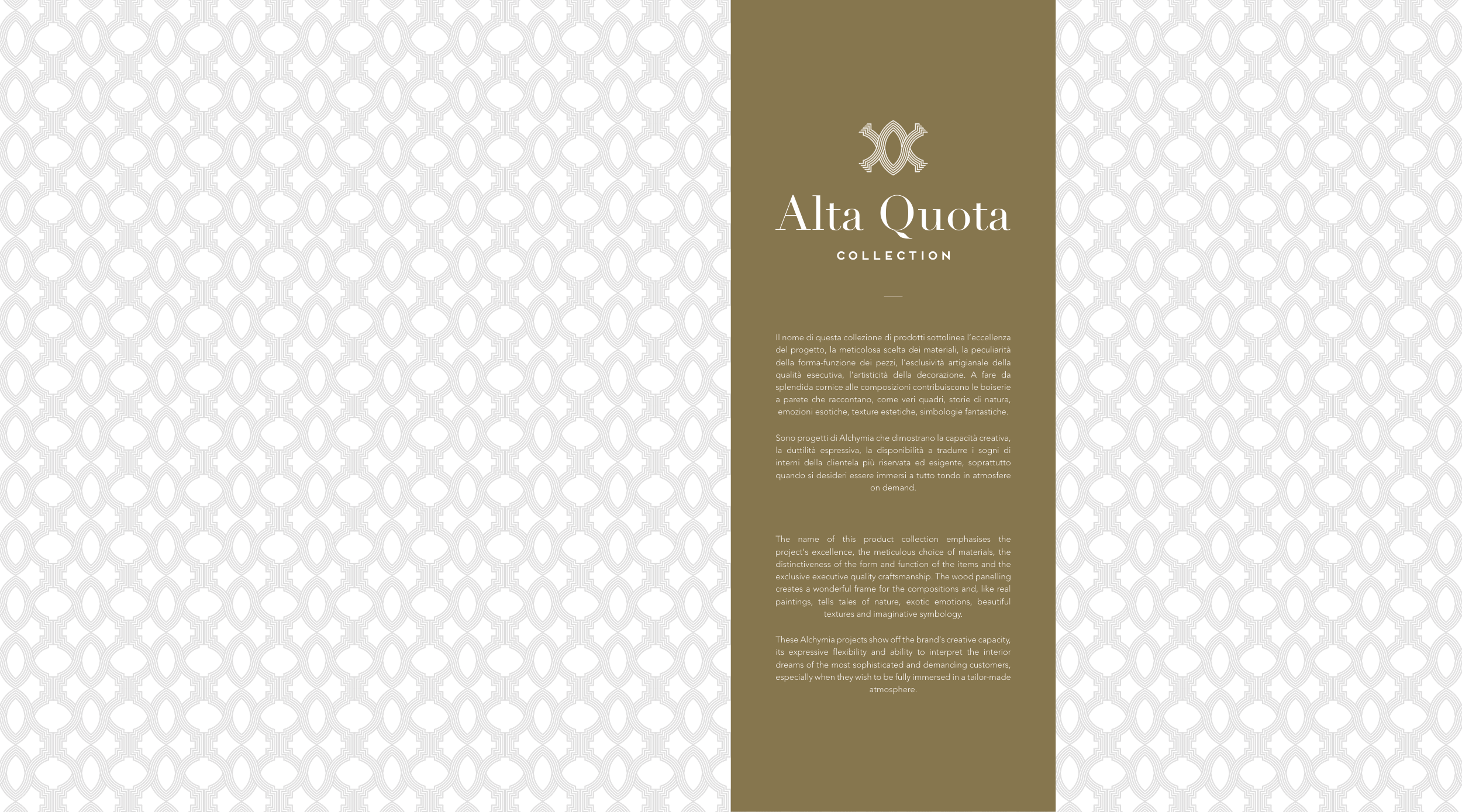 Alta Quota

COLLECTION

Il nome di questa collezione di prodotti sottolinea l'eccellenza del progetto, la meticolosa scelta dei materiali, la peculiarità della forma-funzione dei pezzi, l'esclusività artigianale della qualità esecutiva, l'artisticità della decorazione. A fare da splendida cornice alle composizioni contribuiscono le boiserie a parete che raccontano, come veri quadri, storie di natura, emozioni esotiche, texture estetiche, simbologie fantastiche.

Sono progetti di Alchymia che dimostrano la capacità creativa, la duttilità espressiva, la disponibilità a tradurre i sogni di interni della clientela più riservata ed esigente, soprattutto quando si desideri essere immersi a tutto tondo in atmosfere on demand.

The name of this product collection emphasises the project's excellence, the meticulous choice of materials, the distinctiveness of the form and function of the items and the exclusive executive quality craftsmanship. The wood panelling creates a wonderful frame for the compositions and, like real paintings, tells tales of nature, exotic emotions, beautiful textures and imaginative symbology.

These Alchymia projects show off the brand's creative capacity, its expressive flexibility and ability to interpret the interior dreams of the most sophisticated and demanding customers, especially when they wish to be fully immersed in a tailor-made atmosphere.